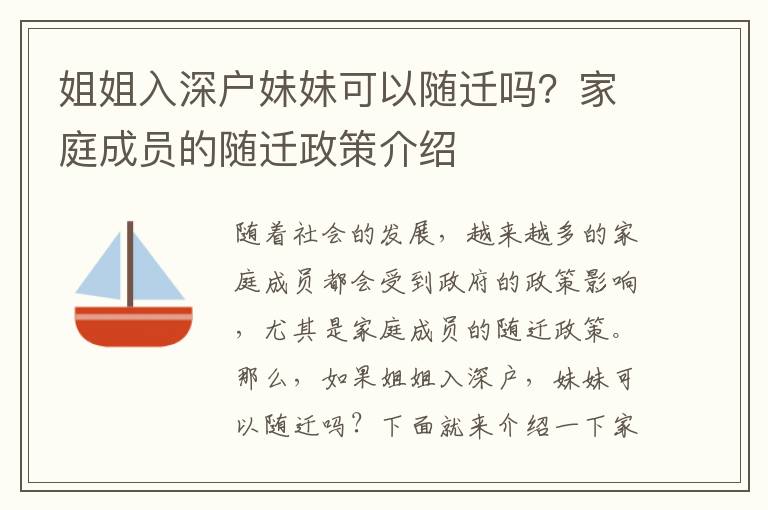 姐姐入深户妹妹可以随迁吗？家庭成员的随迁政策介绍

随着社会的发展，越来越多的家庭成员都会受到政府的政策影响，尤其是家庭成员的随迁政策。那么，如果姐姐入深户，妹妹可以随迁吗？下面就来介绍一下家